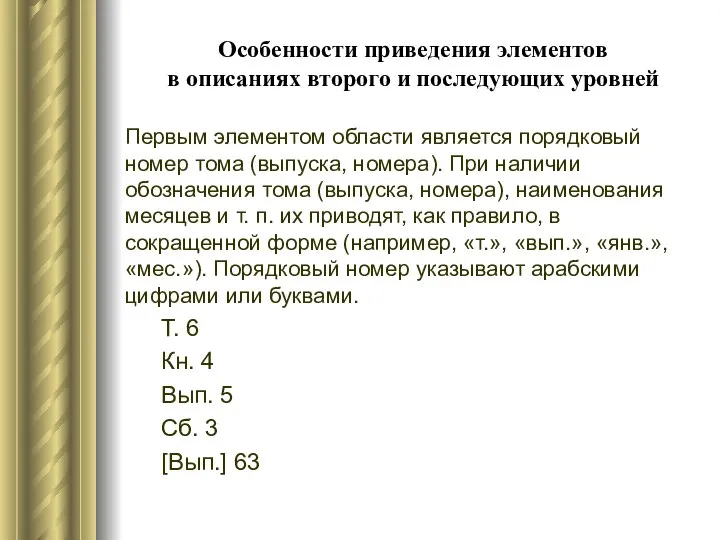 Особенности приведения элементов в описаниях второго и последующих уровней

Первым элементом области является порядковый номер тома (выпуска, номера). При наличии обозначения тома (выпуска, номера), наименования месяцев и т. п. их приводят, как правило, в сокращенной форме (например, «т.», «вып.», «янв.», «мес.»). Порядковый номер указывают арабскими цифрами или буквами.

Т. 6

Кн. 4

Вып. 5

Сб. 3

[Вып.] 63